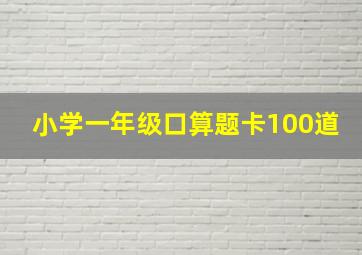 小学一年级口算题卡100道